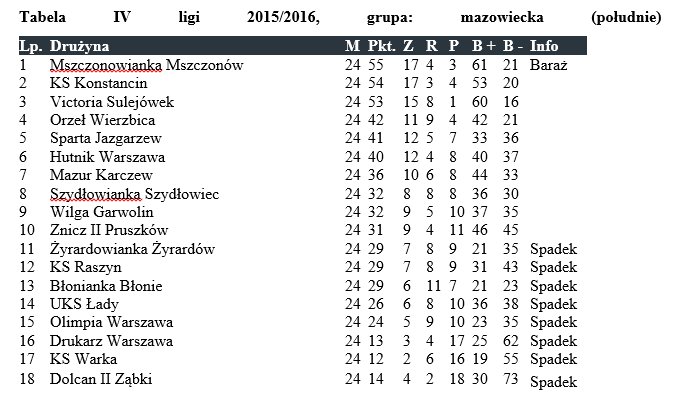 Tabela IV ligi 2015/2016, grupa: mazowiecka (południe)

| Lp. | Drużyna | M | Pkt. | Z | R | P | B + | B - | Info |
|---|---|---|---|---|---|---|---|---|---|
| 1 | Mszczonowianka Mszczonów | 24 | 55 | 17 | 4 | 3 | 61 | 21 | Baraż |
| 2 | KS Konstancin | 24 | 54 | 17 | 3 | 4 | 53 | 20 | |
| 3 | Victoria Sulejówek | 24 | 53 | 15 | 8 | 1 | 60 | 16 | |
| 4 | Orzeł Wierzbica | 24 | 42 | 11 | 9 | 4 | 42 | 21 | |
| 5 | Sparta Jazgarzew | 24 | 41 | 12 | 5 | 7 | 33 | 36 | |
| 6 | Hutnik Warszawa | 24 | 40 | 12 | 4 | 8 | 40 | 37 | |
| 7 | Mazur Karczew | 24 | 36 | 10 | 6 | 8 | 44 | 33 | |
| 8 | Szydłowianka Szydłowiec | 24 | 32 | 8 | 8 | 8 | 36 | 30 | |
| 9 | Wilga Garwolin | 24 | 32 | 9 | 5 | 10 | 37 | 35 | |
| 10 | Znicz II Pruszków | 24 | 31 | 9 | 4 | 11 | 46 | 45 | |
| 11 | Żyrardowianka Żyrardów | 24 | 29 | 7 | 8 | 9 | 21 | 35 | Spadek |
| 12 | KS Raszyn | 24 | 29 | 7 | 8 | 9 | 31 | 43 | Spadek |
| 13 | Błonianka Błonie | 24 | 29 | 6 | 11 | 7 | 21 | 23 | Spadek |
| 14 | UKS Łady | 24 | 26 | 6 | 8 | 10 | 36 | 38 | Spadek |
| 15 | Olimpia Warszawa | 24 | 24 | 5 | 9 | 10 | 23 | 35 | Spadek |
| 16 | Drukarz Warszawa | 24 | 13 | 3 | 4 | 17 | 25 | 62 | Spadek |
| 17 | KS Warka | 24 | 12 | 2 | 6 | 16 | 19 | 55 | Spadek |
| 18 | Dolcan II Ząbki | 24 | 14 | 4 | 2 | 18 | 30 | 73 | Spadek |